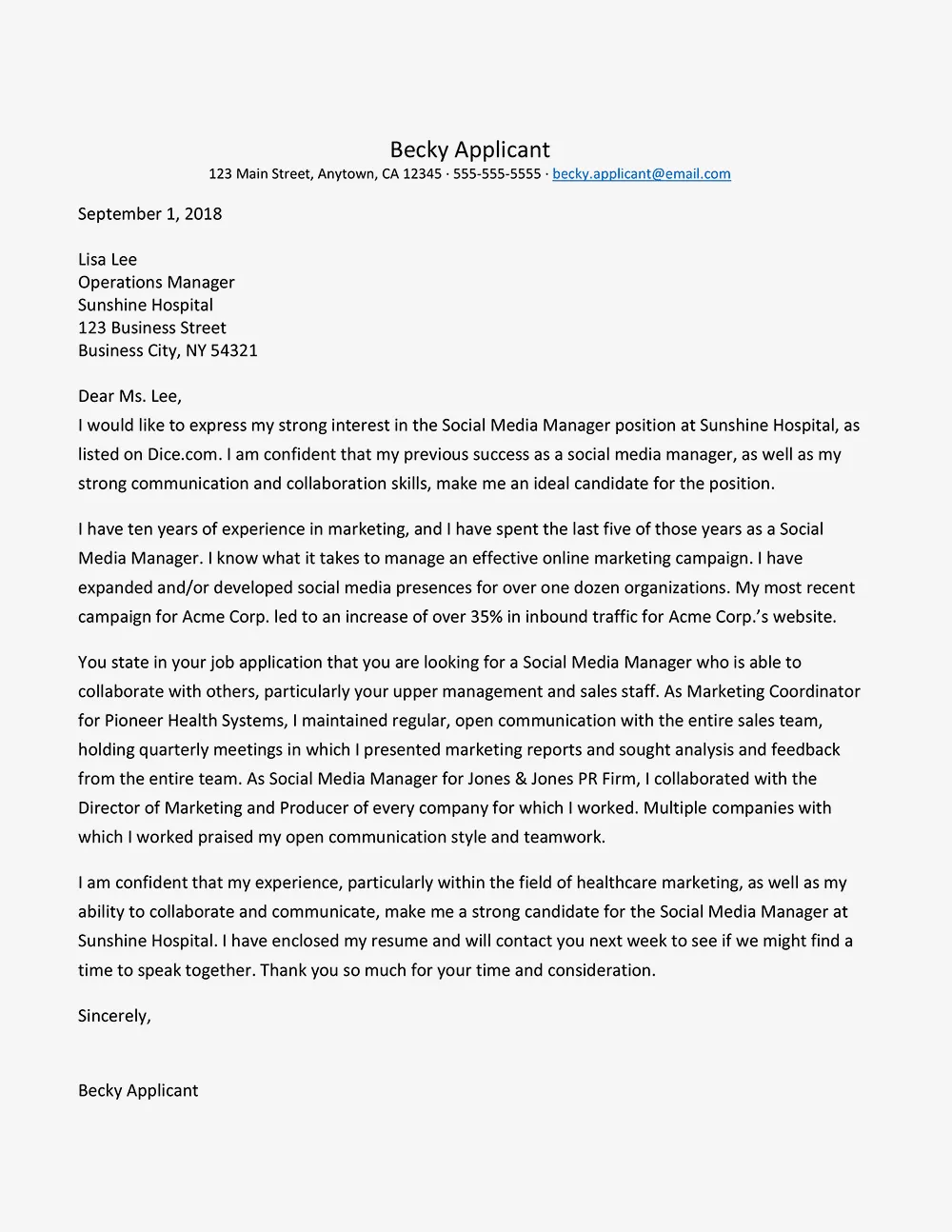 Becky Applicant
123 Main Street, Anytown, CA 12345 · 555-555-5555 · becky.applicant@email.com

September 1, 2018

Lisa Lee
Operations Manager
Sunshine Hospital
123 Business Street
Business City, NY 54321

Dear Ms. Lee,
I would like to express my strong interest in the Social Media Manager position at Sunshine Hospital, as listed on Dice.com. I am confident that my previous success as a social media manager, as well as my strong communication and collaboration skills, make me an ideal candidate for the position.

I have ten years of experience in marketing, and I have spent the last five of those years as a Social Media Manager. I know what it takes to manage an effective online marketing campaign. I have expanded and/or developed social media presences for over one dozen organizations. My most recent campaign for Acme Corp. led to an increase of over 35% in inbound traffic for Acme Corp.'s website.

You state in your job application that you are looking for a Social Media Manager who is able to collaborate with others, particularly your upper management and sales staff. As Marketing Coordinator for Pioneer Health Systems, I maintained regular, open communication with the entire sales team, holding quarterly meetings in which I presented marketing reports and sought analysis and feedback from the entire team. As Social Media Manager for Jones & Jones PR Firm, I collaborated with the Director of Marketing and Producer of every company for which I worked. Multiple companies with which I worked praised my open communication style and teamwork.

I am confident that my experience, particularly within the field of healthcare marketing, as well as my ability to collaborate and communicate, make me a strong candidate for the Social Media Manager at Sunshine Hospital. I have enclosed my resume and will contact you next week to see if we might find a time to speak together. Thank you so much for your time and consideration.

Sincerely,

Becky Applicant